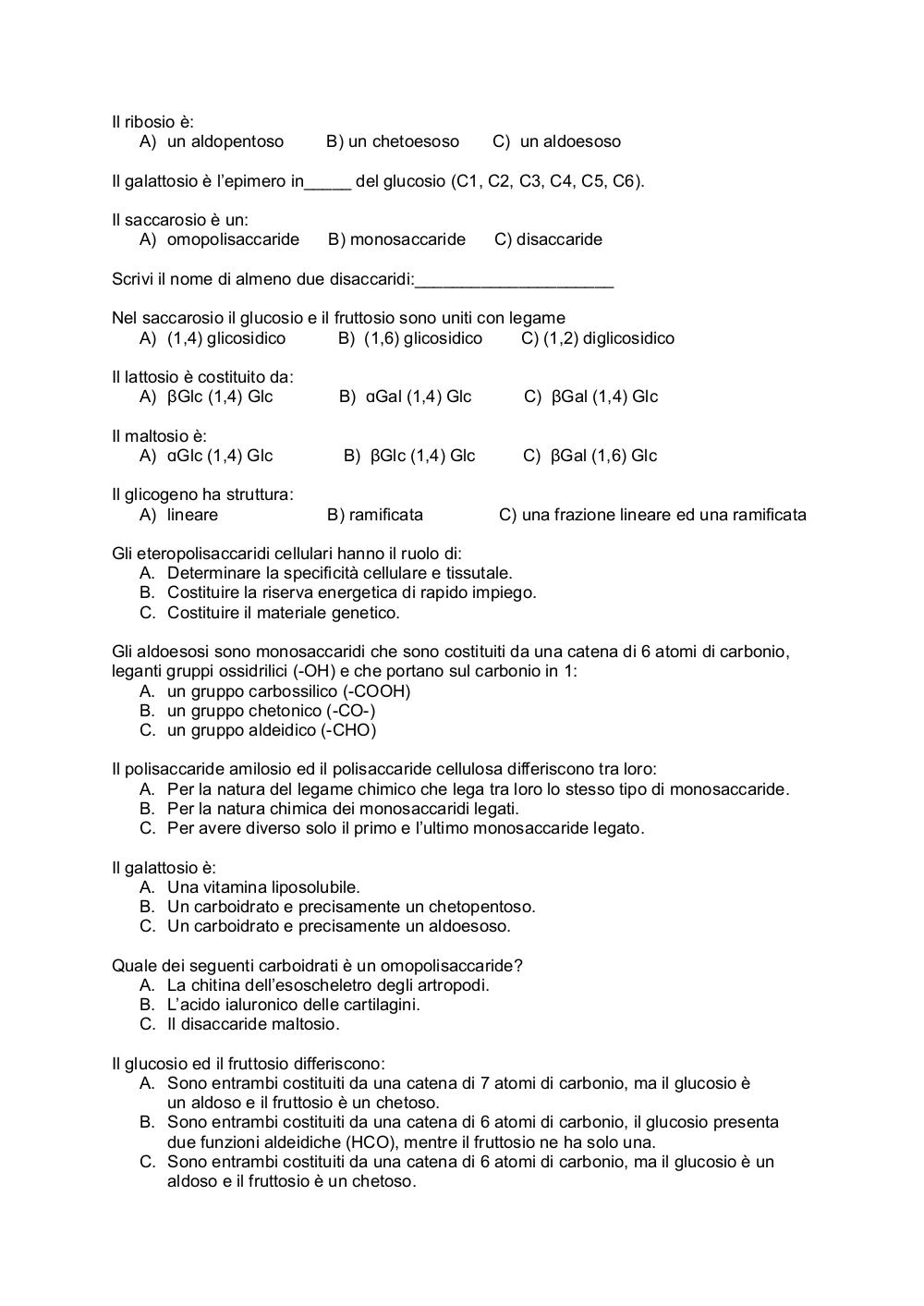 Il ribosio è:
A) un aldopentoso B) un chetoesoso C) un aldoesoso

Il galattosio è l'epimero in_____ del glucosio (C1, C2, C3, C4, C5, C6).

Il saccarosio è un:
A) omopolisaccaride B) monosaccaride C) disaccaride

Scrivi il nome di almeno due disaccaridi:_____________________

Nel saccarosio il glucosio e il fruttosio sono uniti con legame
A) (1,4) glicosidico B) (1,6) glicosidico C) (1,2) diglicosidico

Il lattosio è costituito da:
A) βGlc (1,4) Glc B) αGal (1,4) Glc C) βGal (1,4) Glc

Il maltosio è:
A) αGlc (1,4) Glc B) βGlc (1,4) Glc C) βGal (1,6) Glc

Il glicogeno ha struttura:
A) lineare B) ramificata C) una frazione lineare ed una ramificata

Gli eteropolisaccaridi cellulari hanno il ruolo di:
A. Determinare la specificità cellulare e tissutale.
B. Costituire la riserva energetica di rapido impiego.
C. Costituire il materiale genetico.

Gli aldoesosi sono monosaccaridi che sono costituiti da una catena di 6 atomi di carbonio, leganti gruppi ossidrilici (-OH) e che portano sul carbonio in 1:
A. un gruppo carbossilico (-COOH)
B. un gruppo chetonico (-CO-)
C. un gruppo aldeidico (-CHO)

Il polisaccaride amilosio ed il polisaccaride cellulosa differiscono tra loro:
A. Per la natura del legame chimico che lega tra loro lo stesso tipo di monosaccaride.
B. Per la natura chimica dei monosaccaridi legati.
C. Per avere diverso solo il primo e l'ultimo monosaccaride legato.

Il galattosio è:
A. Una vitamina liposolubile.
B. Un carboidrato e precisamente un chetopentoso.
C. Un carboidrato e precisamente un aldoesoso.

Quale dei seguenti carboidrati è un omopolisaccaride?
A. La chitina dell'esoscheletro degli artropodi.
B. L'acido ialuronico delle cartilagini.
C. Il disaccaride maltosio.

Il glucosio ed il fruttosio differiscono:
A. Sono entrambi costituiti da una catena di 7 atomi di carbonio, ma il glucosio è un aldoso e il fruttosio è un chetoso.
B. Sono entrambi costituiti da una catena di 6 atomi di carbonio, il glucosio presenta due funzioni aldeidiche (HCO), mentre il fruttosio ne ha solo una.
C. Sono entrambi costituiti da una catena di 6 atomi di carbonio, ma il glucosio è un aldoso e il fruttosio è un chetoso.